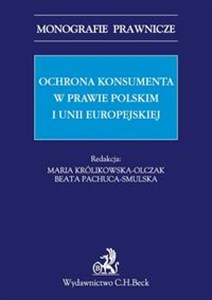 MONOGRAFIE PRAWNICZE

OCHRONA KONSUMENTA W PRAWIE POLSKIM I UNII EUROPEJSKIEJ

Redakcja:
MARIA KRÓLIKOWSKA-OLCZAK
BEATA PACHUCA-SMULSKA

Wydawnictwo C.H.Beck